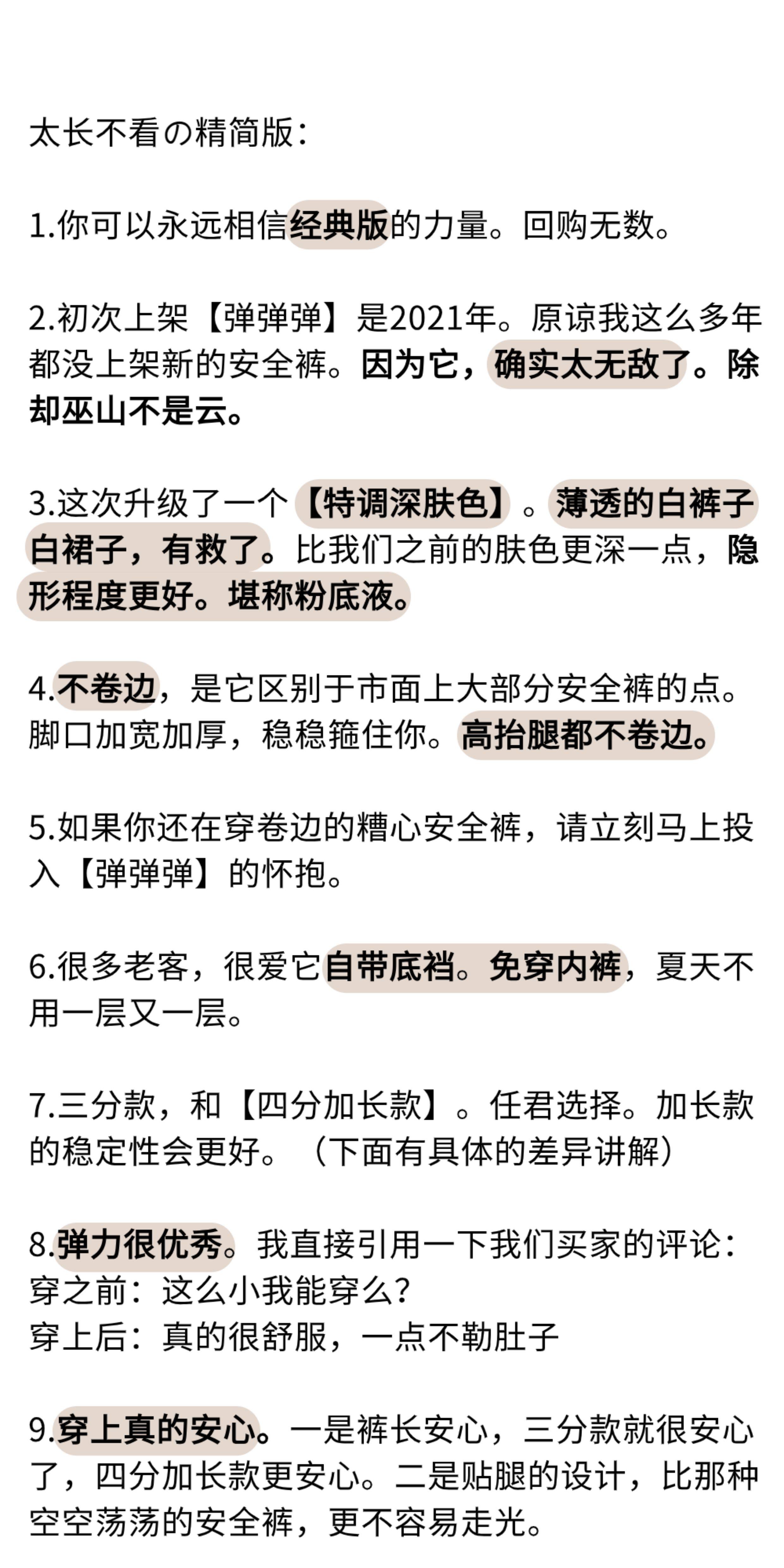 太长不看の精简版：

1.你可以永远相信经典版的力量。回购无数。

2.初次上架【弹弹弹】是2021年。原谅我这么多年都没上架新的安全裤。因为它，确实太无敌了。除却巫山不是云。

3.这次升级了一个【特调深肤色】。薄透的白裤子白裙子，有救了。比我们之前的肤色更深一点，隐形程度更好。堪称粉底液。

4.不卷边，是它区别于市面上大部分安全裤的点。脚口加宽加厚，稳稳箍住你。高抬腿都不卷边。

5.如果你还在穿卷边的糟心安全裤，请立刻马上投入【弹弹弹】的怀抱。

6.很多老客，很爱它自带底裆。免穿内裤，夏天不用一层又一层。

7.三分款，和【四分加长款】。任君选择。加长款的稳定性会更好。（下面有具体的差异讲解）

8.弹力很优秀。我直接引用一下我们买家的评论：
穿之前：这么小我能穿么？
穿上后：真的很舒服，一点不勒肚子

9.穿上真的安心。一是裤长安心，三分款就很安心了，四分加长款更安心。二是贴腿的设计，比那种空空荡荡的安全裤，更不容易走光。